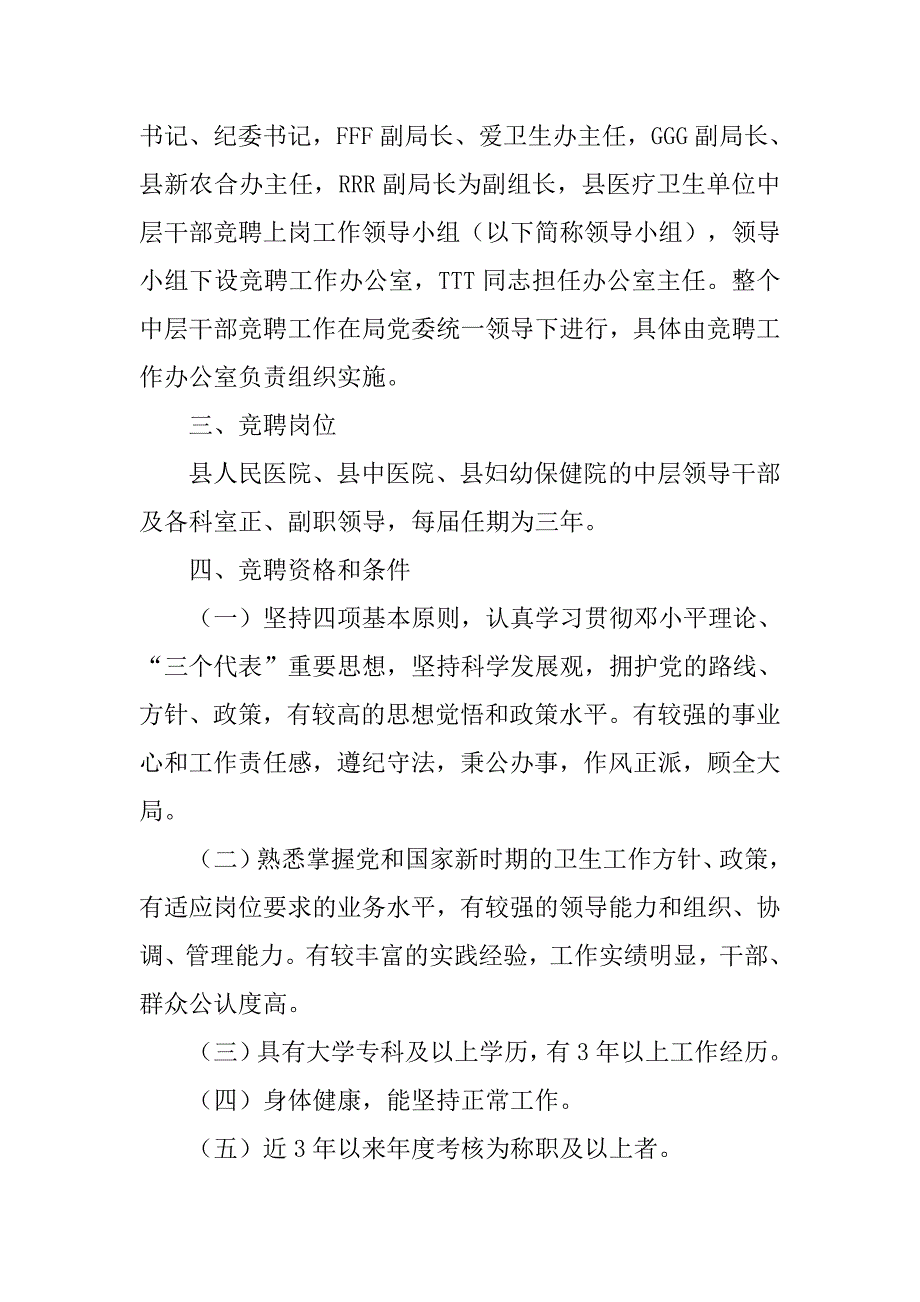 书记、纪委书记，FFF 副局长、爱卫生办主任，GGG 副局长、县新农合办主任，RRR 副局长为副组长，县医疗卫生单位中层干部竞聘上岗工作领导小组（以下简称领导小组），领导小组下设竞聘工作办公室，TTT 同志担任办公室主任。整个中层干部竞聘工作在局党委统一领导下进行，具体由竞聘工作办公室负责组织实施。

三、竞聘岗位

县人民医院、县中医院、县妇幼保健院的中层领导干部及各科室正、副职领导，每届任期为三年。

四、竞聘资格和条件

（一）坚持四项基本原则，认真学习贯彻邓小平理论、“三个代表”重要思想，坚持科学发展观，拥护党的路线、方针、政策，有较高的思想觉悟和政策水平。有较强的事业心和工作责任感，遵纪守法，秉公办事，作风正派，顾全大局。

（二）熟悉掌握党和国家新时期的卫生工作方针、政策，有适应岗位要求的业务水平，有较强的领导能力和组织、协调、管理能力。有较丰富的实践经验，工作实绩明显，干部、群众公认度高。

（三）具有大学专科及以上学历，有 3 年以上工作经历。

（四）身体健康，能坚持正常工作。

（五）近 3 年以来年度考核为称职及以上者。